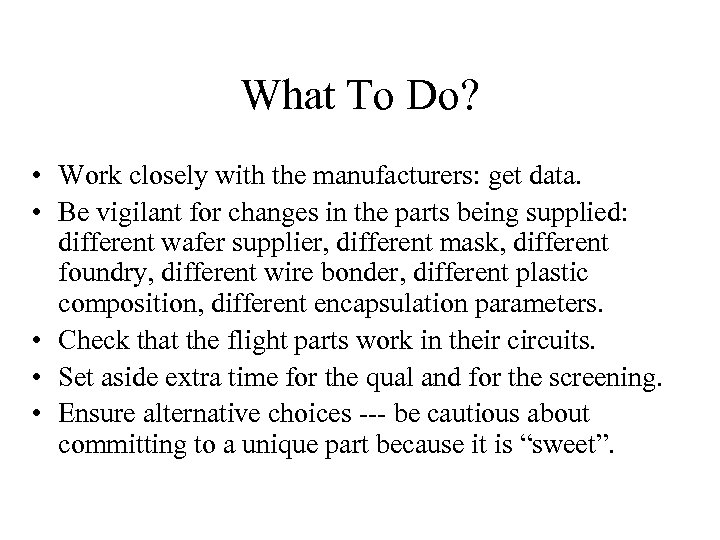 What To Do?

• Work closely with the manufacturers: get data.
• Be vigilant for changes in the parts being supplied: different wafer supplier, different mask, different foundry, different wire bonder, different plastic composition, different encapsulation parameters.
• Check that the flight parts work in their circuits.
• Set aside extra time for the qual and for the screening.
• Ensure alternative choices --- be cautious about committing to a unique part because it is “sweet”.